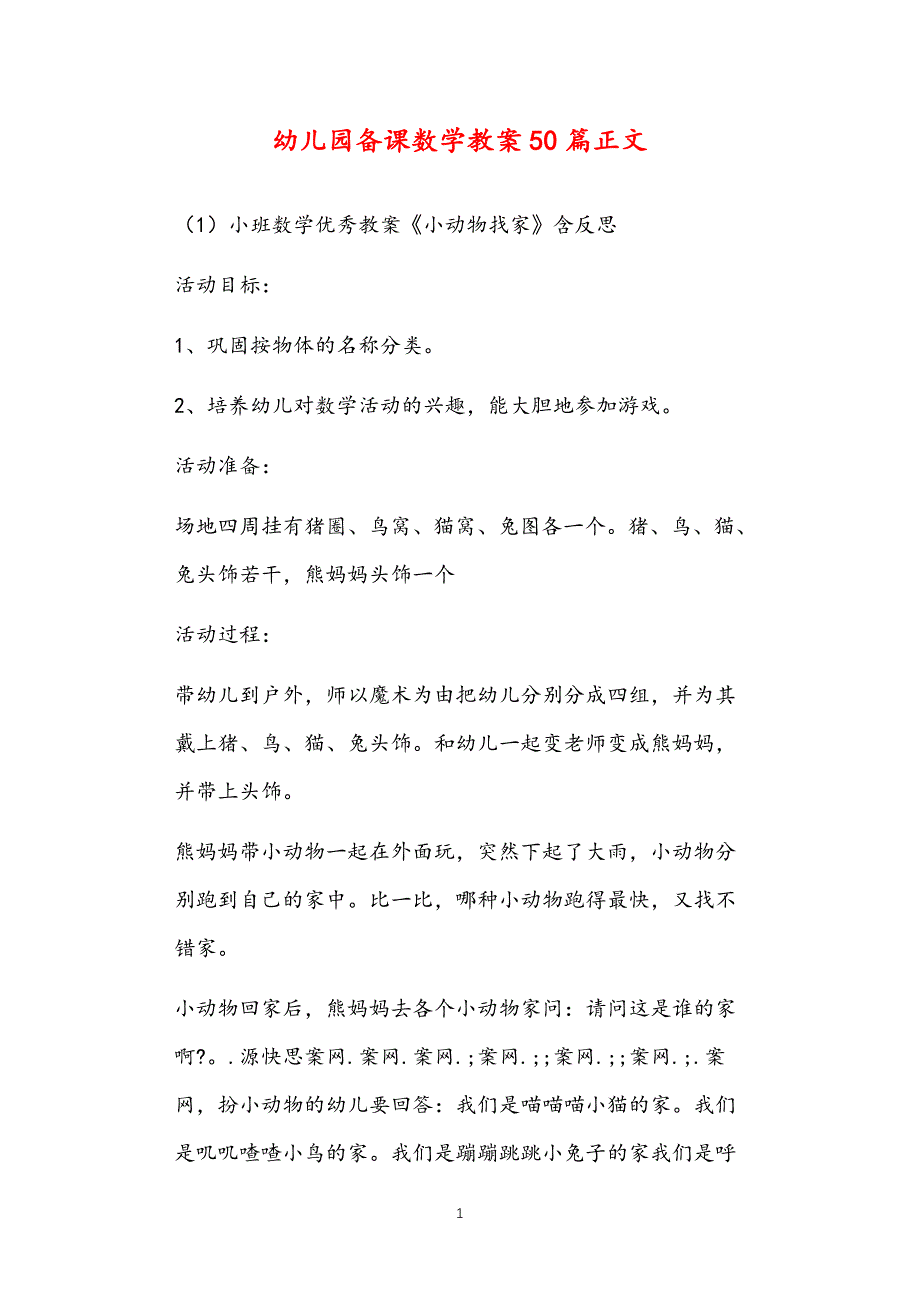 幼儿园备课数学教案50篇正文

（1）小班数学优秀教案《小动物找家》含反思

活动目标：

1、巩固按物体的名称分类。

2、培养幼儿对数学活动的兴趣，能大胆地参加游戏。

活动准备：

场地四周挂有猪圈、鸟窝、猫窝、兔图各一个。猪、鸟、猫、兔头饰若干，熊妈妈头饰一个

活动过程：

带幼儿到户外，师以魔术为由把幼儿分别分成四组，并为其戴上猪、鸟、猫、兔头饰。和幼儿一起变老师变成熊妈妈，并带上头饰。

熊妈妈带小动物一起在外面玩，突然下起了大雨，小动物分别跑到自己的家中。比一比，哪种小动物跑得最快，又找不错家。

小动物回家后，熊妈妈去各个小动物家问：请问这是谁的家啊?。.源快思案网.案网.案网.;案网.;;案网.;;案网.;.案网，扮小动物的幼儿要回答：我们是喵喵喵小猫的家。我们是叽叽喳喳小鸟的家。我们是蹦蹦跳跳小兔子的家我们是呼

1